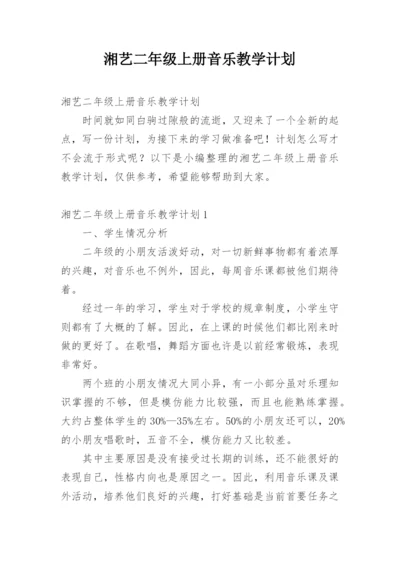 湘艺二年级上册音乐教学计划

湘艺二年级上册音乐教学计划

时间就如同白驹过隙般的流逝，又迎来了一个全新的起点，写一份计划，为接下来的学习做准备吧！计划怎么写才不会流于形式呢？以下是小编整理的湘艺二年级上册音乐教学计划，仅供参考，希望能够帮助到大家。

湘艺二年级上册音乐教学计划1

一、学生情况分析

二年级的小朋友活泼好动，对一切新鲜事物都有着浓厚的兴趣，对音乐也不例外，因此，每周音乐课都被他们期待着。

经过一年的学习，学生对于学校的规章制度，小学生守则都有了大概的了解。因此，在上课的时候他们都比刚来时做的更好了。在歌唱，舞蹈方面也许是以前经常锻炼，表现非常好。

两个班的小朋友情况大同小异，有一小部分虽对乐理知识掌握的不够，但是模仿能力比较强，而且也能熟练掌握。大约占整体学生的30%—35%左右。50%的小朋友还可以，20%的小朋友唱歌时，五音不全，模仿能力又比较差。

其中主要原因是没有接受过长期的训练，还不能很好的表现自己，性格内向也是原因之一。因此，利用音乐课及课外活动，培养他们良好的兴趣，打好基础是当前首要任务之